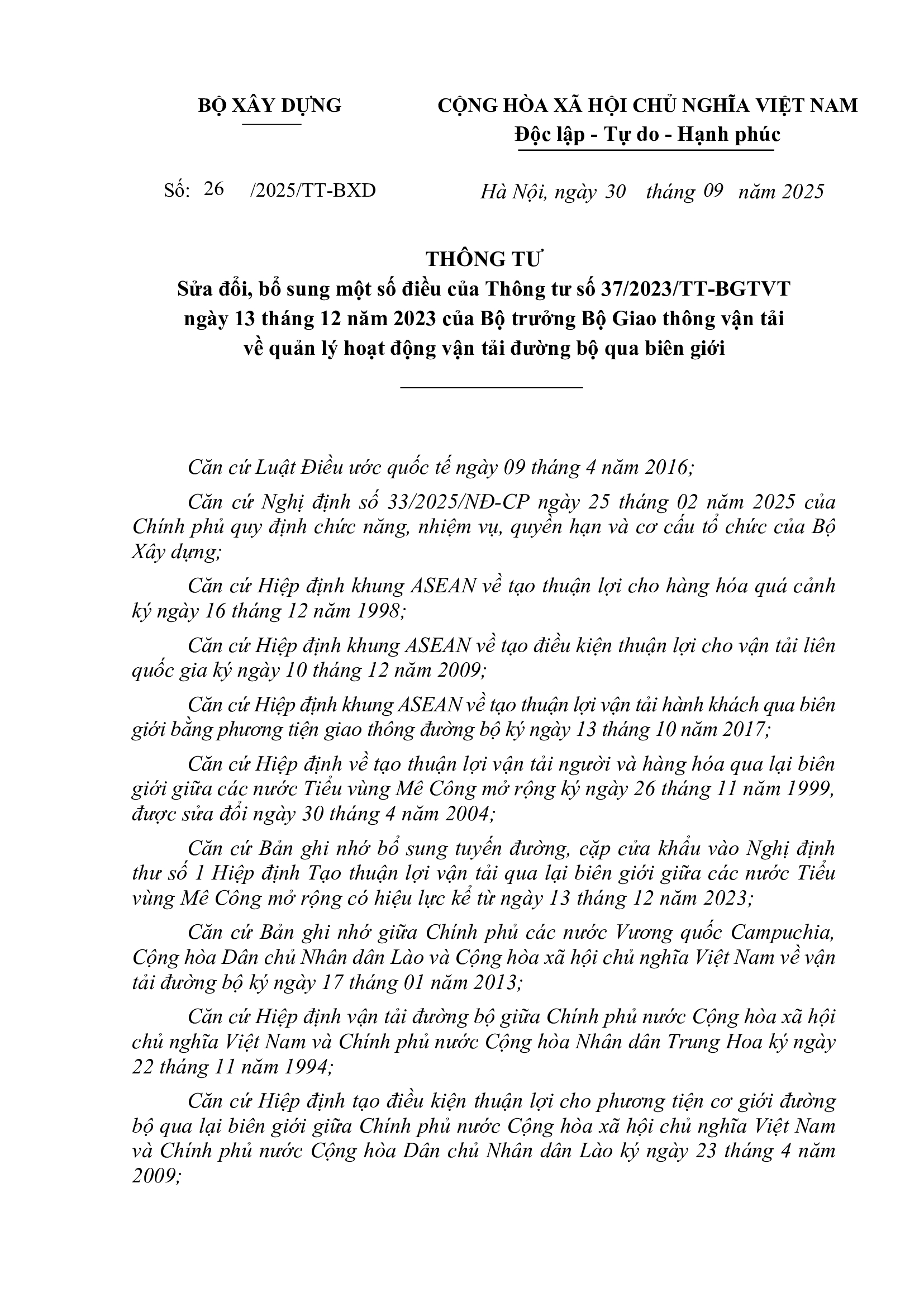 BỘ XÂY DỰNG

CỘNG HÒA XÃ HỘI CHỦ NGHĨA VIỆT NAM
Độc lập - Tự do - Hạnh phúc

Số: 26 /2025/TT-BXD

Hà Nội, ngày 30 tháng 09 năm 2025

THÔNG TƯ
Sửa đổi, bổ sung một số điều của Thông tư số 37/2023/TT-BGTVT ngày 13 tháng 12 năm 2023 của Bộ trưởng Bộ Giao thông vận tải về quản lý hoạt động vận tải đường bộ qua biên giới

Căn cứ Luật Điều ước quốc tế ngày 09 tháng 4 năm 2016;

Căn cứ Nghị định số 33/2025/NĐ-CP ngày 25 tháng 02 năm 2025 của Chính phủ quy định chức năng, nhiệm vụ, quyền hạn và cơ cấu tổ chức của Bộ Xây dựng;

Căn cứ Hiệp định khung ASEAN về tạo thuận lợi cho hàng hóa quá cảnh ký ngày 16 tháng 12 năm 1998;

Căn cứ Hiệp định khung ASEAN về tạo điều kiện thuận lợi cho vận tải liên quốc gia ký ngày 10 tháng 12 năm 2009;

Căn cứ Hiệp định khung ASEAN về tạo thuận lợi vận tải hành khách qua biên giới bằng phương tiện giao thông đường bộ ký ngày 13 tháng 10 năm 2017;

Căn cứ Hiệp định về tạo thuận lợi vận tải người và hàng hóa qua lại biên giới giữa các nước Tiểu vùng Mê Công mở rộng ký ngày 26 tháng 11 năm 1999, được sửa đổi ngày 30 tháng 4 năm 2004;

Căn cứ Bản ghi nhớ bổ sung tuyến đường, cặp cửa khẩu vào Nghị định thư số 1 Hiệp định Tạo thuận lợi vận tải qua lại biên giới giữa các nước Tiểu vùng Mê Công mở rộng có hiệu lực kể từ ngày 13 tháng 12 năm 2023;

Căn cứ Bản ghi nhớ giữa Chính phủ các nước Vương quốc Campuchia, Cộng hòa Dân chủ Nhân dân Lào và Cộng hòa xã hội chủ nghĩa Việt Nam về vận tải đường bộ ký ngày 17 tháng 01 năm 2013;

Căn cứ Hiệp định vận tải đường bộ giữa Chính phủ nước Cộng hòa xã hội chủ nghĩa Việt Nam và Chính phủ nước Cộng hòa Nhân dân Trung Hoa ký ngày 22 tháng 11 năm 1994;

Căn cứ Hiệp định tạo điều kiện thuận lợi cho phương tiện cơ giới đường bộ qua lại biên giới giữa Chính phủ nước Cộng hòa xã hội chủ nghĩa Việt Nam và Chính phủ nước Cộng hòa Dân chủ Nhân dân Lào ký ngày 23 tháng 4 năm 2009;